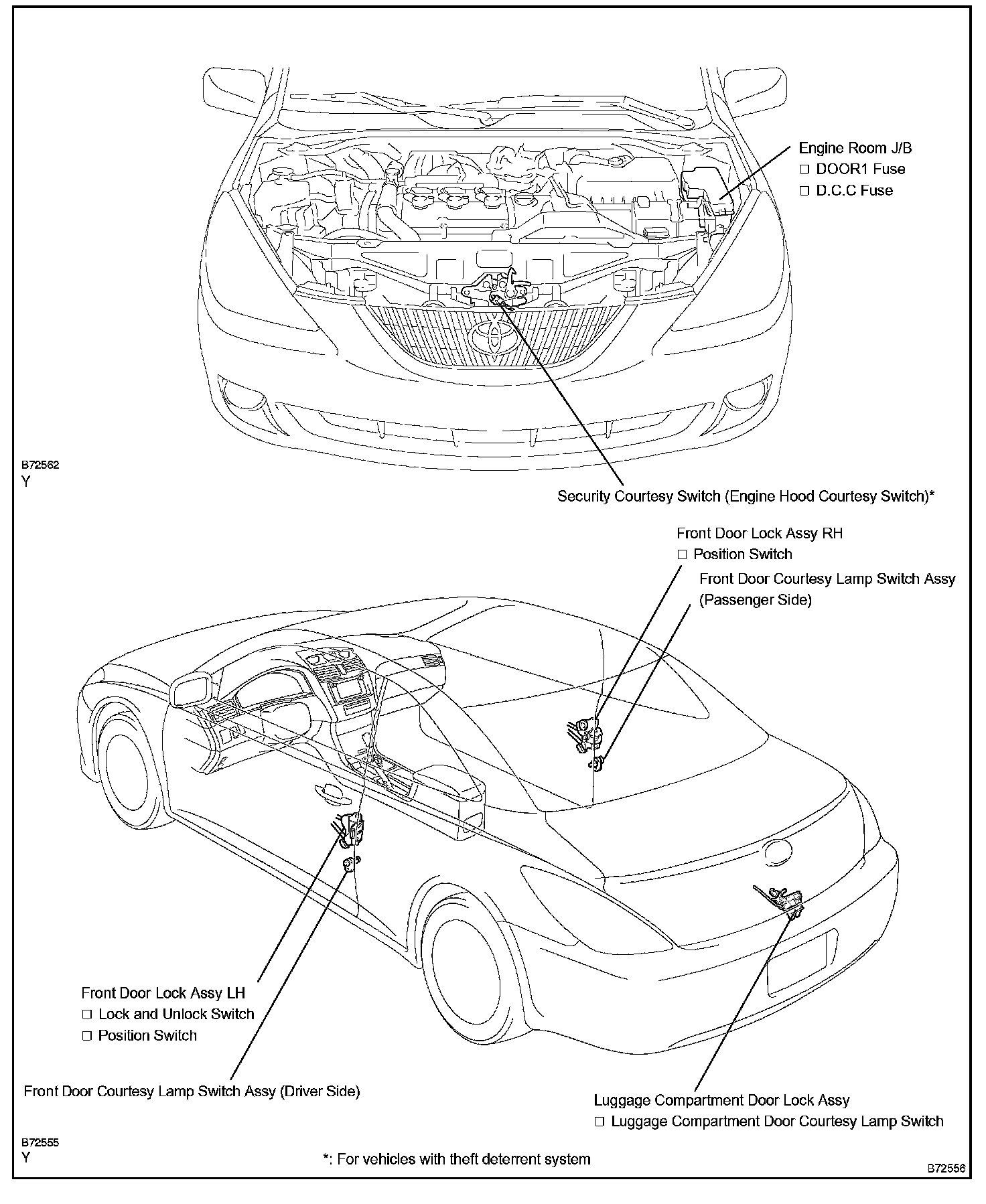 Engine Room J/B
□ DOOR1 Fuse
□ D.C.C Fuse

B72562
Y

Security Courtesy Switch (Engine Hood Courtesy Switch)*

Front Door Lock Assy RH
□ Position Switch

Front Door Courtesy Lamp Switch Assy (Passenger Side)

Front Door Lock Assy LH
□ Lock and Unlock Switch
□ Position Switch

Front Door Courtesy Lamp Switch Assy (Driver Side)

Luggage Compartment Door Lock Assy
□ Luggage Compartment Door Courtesy Lamp Switch

B72555
Y

*: For vehicles with theft deterrent system

B72556